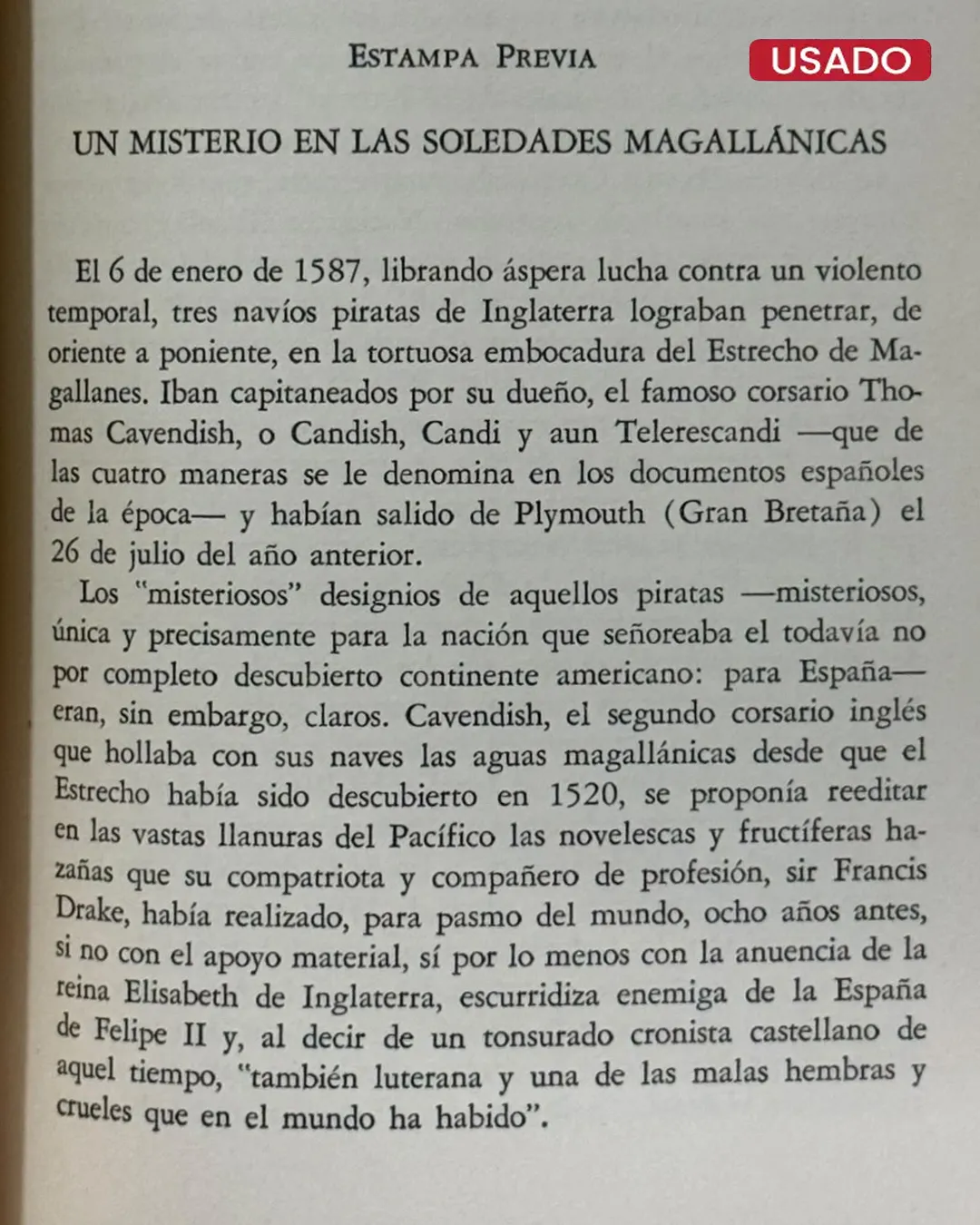 ESTAMPA PREVIA

USADO

UN MISTERIO EN LAS SOLEDADES MAGALLÁNICAS

El 6 de enero de 1587, librando áspera lucha contra un violento temporal, tres navíos piratas de Inglaterra lograban penetrar, de oriente a poniente, en la tortuosa embocadura del Estrecho de Magallanes. Iban capitaneados por su dueño, el famoso corsario Thomas Cavendish, o Candish, Candi y aun Telerescandi —que de las cuatro maneras se le denomina en los documentos españoles de la época— y habían salido de Plymouth (Gran Bretaña) el 26 de julio del año anterior.

Los "misteriosos" designios de aquellos piratas —misteriosos, única y precisamente para la nación que señoreaba el todavía no por completo descubierto continente americano: para España— eran, sin embargo, claros. Cavendish, el segundo corsario inglés que hollaba con sus naves las aguas magallánicas desde que el Estrecho había sido descubierto en 1520, se proponía reeditar en las vastas llanuras del Pacífico las novelescas y fructíferas hazañas que su compatriota y compañero de profesión, sir Francis Drake, había realizado, para pasmo del mundo, ocho años antes, si no con el apoyo material, sí por lo menos con la anuencia de la reina Elisabeth de Inglaterra, escurridiza enemiga de la España de Felipe II y, al decir de un tonsurado cronista castellano de aquel tiempo, "también luterana y una de las malas hembras y crueles que en el mundo ha habido".